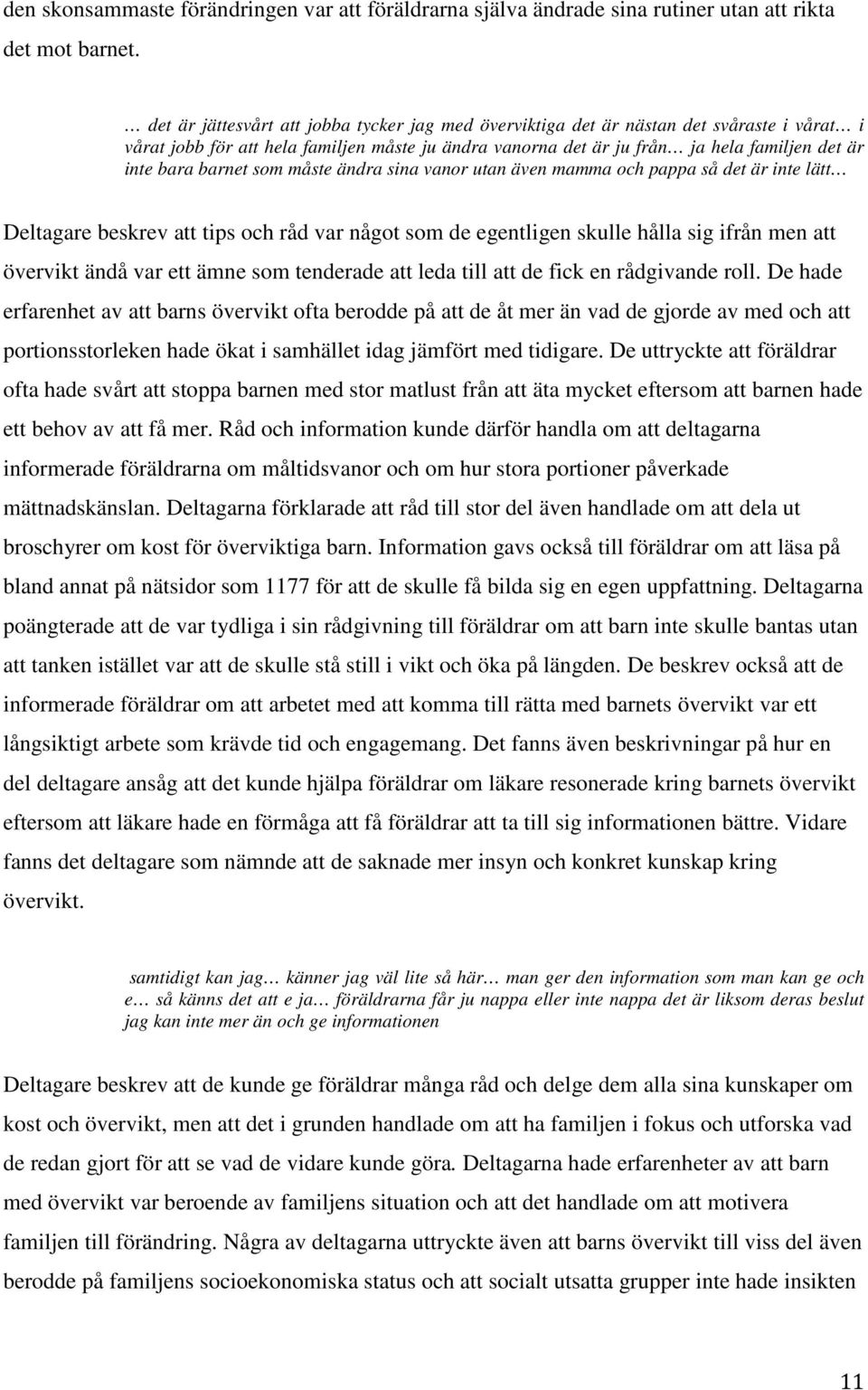 den skonsammaste förändringen var att föräldrarna själva ändrade sina rutiner utan att rikta det mot barnet.

… det är jättesvårt att jobba tycker jag med överviktiga det är nästan det svåraste i vårat… i vårat jobb för att hela familjen måste ju ändra vanorna det är ju från… ja hela familjen det är inte bara barnet som måste ändra sina vanor utan även mamma och pappa så det är inte lätt…

Deltagare beskrev att tips och råd var något som de egentligen skulle hålla sig ifrån men att övervikt ändå var ett ämne som tenderade att leda till att de fick en rådgivande roll. De hade erfarenhet av att barns övervikt ofta berodde på att de åt mer än vad de gjorde av med och att portionsstorleken hade ökat i samhället idag jämfört med tidigare. De uttryckte att föräldrar ofta hade svårt att stoppa barnen med stor matlust från att äta mycket eftersom att barnen hade ett behov av att få mer. Råd och information kunde därför handla om att deltagarna informerade föräldrarna om måltidsvanor och om hur stora portioner påverkade mättnadskänslan. Deltagarna förklarade att råd till stor del även handlade om att dela ut broschyrer om kost för överviktiga barn. Information gavs också till föräldrar om att läsa på bland annat på nätsidor som 1177 för att de skulle få bilda sig en egen uppfattning. Deltagarna poängterade att de var tydliga i sin rådgivning till föräldrar om att barn inte skulle bantas utan att tanken istället var att de skulle stå still i vikt och öka på längden. De beskrev också att de informerade föräldrar om att arbetet med att komma till rätta med barnets övervikt var ett långsiktigt arbete som krävde tid och engagemang. Det fanns även beskrivningar på hur en del deltagare ansåg att det kunde hjälpa föräldrar om läkare resonerade kring barnets övervikt eftersom att läkare hade en förmåga att få föräldrar att ta till sig informationen bättre. Vidare fanns det deltagare som nämnde att de saknade mer insyn och konkret kunskap kring övervikt.

samtidigt kan jag… känner jag väl lite så här… man ger den information som man kan ge och e… så känns det att e ja… föräldrarna får ju nappa eller inte nappa det är liksom deras beslut jag kan inte mer än och ge informationen

Deltagare beskrev att de kunde ge föräldrar många råd och delge dem alla sina kunskaper om kost och övervikt, men att det i grunden handlade om att ha familjen i fokus och utforska vad de redan gjort för att se vad de vidare kunde göra. Deltagarna hade erfarenheter av att barn med övervikt var beroende av familjens situation och att det handlade om att motivera familjen till förändring. Några av deltagarna uttryckte även att barns övervikt till viss del även berodde på familjens socioekonomiska status och att socialt utsatta grupper inte hade insikten

11